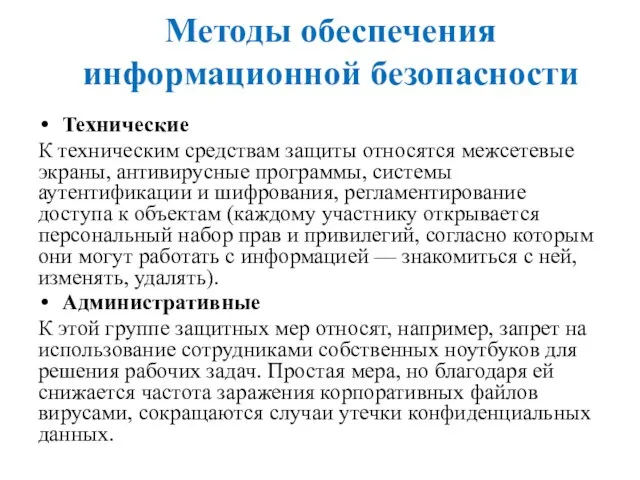 Методы обеспечения информационной безопасности

• Технические

К техническим средствам защиты относятся межсетевые экраны, антивирусные программы, системы аутентификации и шифрования, регламентирование доступа к объектам (каждому участнику открывается персональный набор прав и привилегий, согласно которым они могут работать с информацией — знакомиться с ней, изменять, удалять).

• Административные

К этой группе защитных мер относят, например, запрет на использование сотрудниками собственных ноутбуков для решения рабочих задач. Простая мера, но благодаря ей снижается частота заражения корпоративных файлов вирусами, сокращаются случаи утечки конфиденциальных данных.